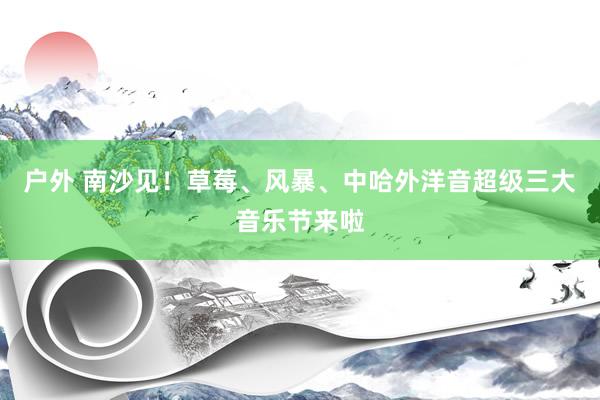 户外 南沙见！草莓、风暴、中哈外洋音超级三大音乐节来啦